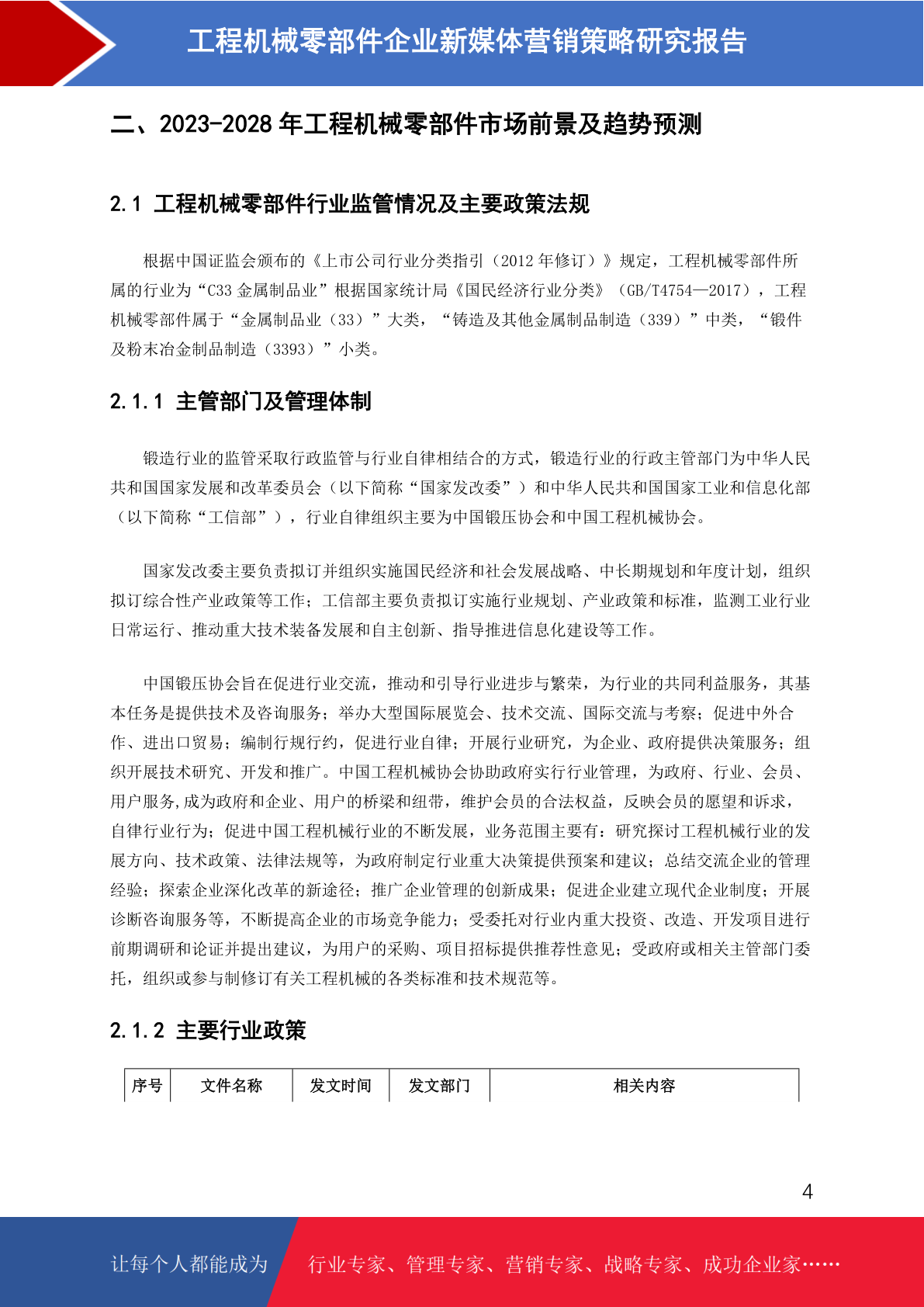 工程机械零部件企业新媒体营销策略研究报告

二、2023-2028 年工程机械零部件市场前景及趋势预测

2.1 工程机械零部件行业监管情况及主要政策法规

根据中国证监会颁布的《上市公司行业分类指引（2012 年修订）》规定，工程机械零部件所属的行业为“C33 金属制品业”根据国家统计局《国民经济行业分类》（GB/T4754—2017），工程机械零部件属于“金属制品业（33）”大类，“铸造及其他金属制品制造（339）”中类，“锻件及粉末冶金制品制造（3393）”小类。

2.1.1 主管部门及管理体制

锻造行业的监管采取行政监管与行业自律相结合的方式，锻造行业的行政主管部门为中华人民共和国国家发展和改革委员会（以下简称“国家发改委”）和中华人民共和国国家工业和信息化部（以下简称“工信部”），行业自律组织主要为中国锻压协会和中国工程机械协会。

国家发改委主要负责拟订并组织实施国民经济和社会发展战略、中长期规划和年度计划，组织拟订综合性产业政策等工作；工信部主要负责拟订实施行业规划、产业政策和标准，监测工业行业日常运行、推动重大技术装备发展和自主创新、指导推进信息化建设等工作。

中国锻压协会旨在促进行业交流，推动和引导行业进步与繁荣，为行业的共同利益服务，其基本任务是提供技术及咨询服务；举办大型国际展览会、技术交流、国际交流与考察；促进中外合作、进出口贸易；编制行规行约，促进行业自律；开展行业研究，为企业、政府提供决策服务；组织开展技术研究、开发和推广。中国工程机械协会协助政府实行行业管理，为政府、行业、会员、用户服务,成为政府和企业、用户的桥梁和纽带，维护会员的合法权益，反映会员的愿望和诉求，自律行业行为；促进中国工程机械行业的不断发展，业务范围主要有：研究探讨工程机械行业的发展方向、技术政策、法律法规等，为政府制定行业重大决策提供预案和建议；总结交流企业的管理经验；探索企业深化改革的新途径；推广企业管理的创新成果；促进企业建立现代企业制度；开展诊断咨询服务等，不断提高企业的市场竞争能力；受委托对行业内重大投资、改造、开发项目进行前期调研和论证并提出建议，为用户的采购、项目招标提供推荐性意见；受政府或相关主管部门委托，组织或参与制修订有关工程机械的各类标准和技术规范等。

2.1.2 主要行业政策

| 序号 | 文件名称 | 发文时间 | 发文部门 | 相关内容 |
|---|---|---|---|---|

4

让每个人都能成为 行业专家、管理专家、营销专家、战略专家、成功企业家……